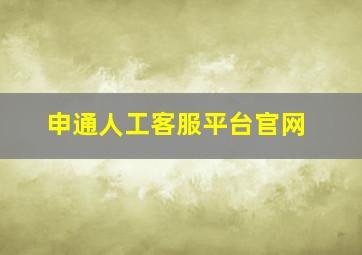 申通人工客服平台官网